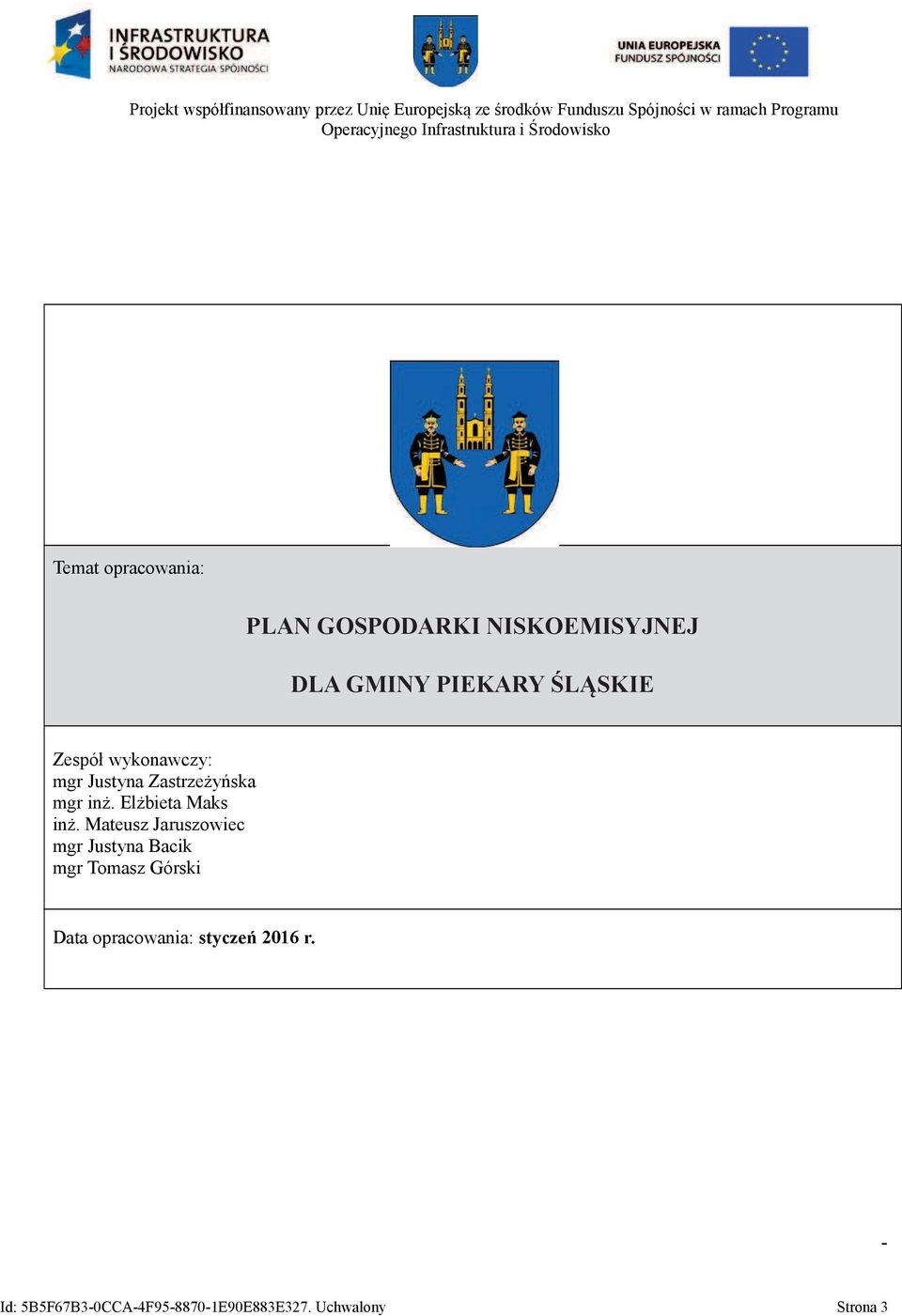 INFRASTRUKTURA I ŚRODOWISKO
NARODOWA STRATEGIA SPÓJNOŚCI

UNIA EUROPEJSKA
FUNDUSZ SPÓJNOŚCI

Projekt współfinansowany przez Unię Europejską ze środków Funduszu Spójności w ramach Programu Operacyjnego Infrastruktura i Środowisko

Temat opracowania:

PLAN GOSPODARKI NISKOEMISYJNEJ

DLA GMINY PIEKARY ŚLĄSKIE

Zespół wykonawczy:
mgr Justyna Zastrzeżyńska
mgr inż. Elżbieta Maks
inż. Mateusz Jaruszowiec
mgr Justyna Bacik
mgr Tomasz Górski

Data opracowania: styczeń 2016 r.

-

Id: 5B5F67B3-0CCA-4F95-8870-1E90E883E327. Uchwalony

Strona 3